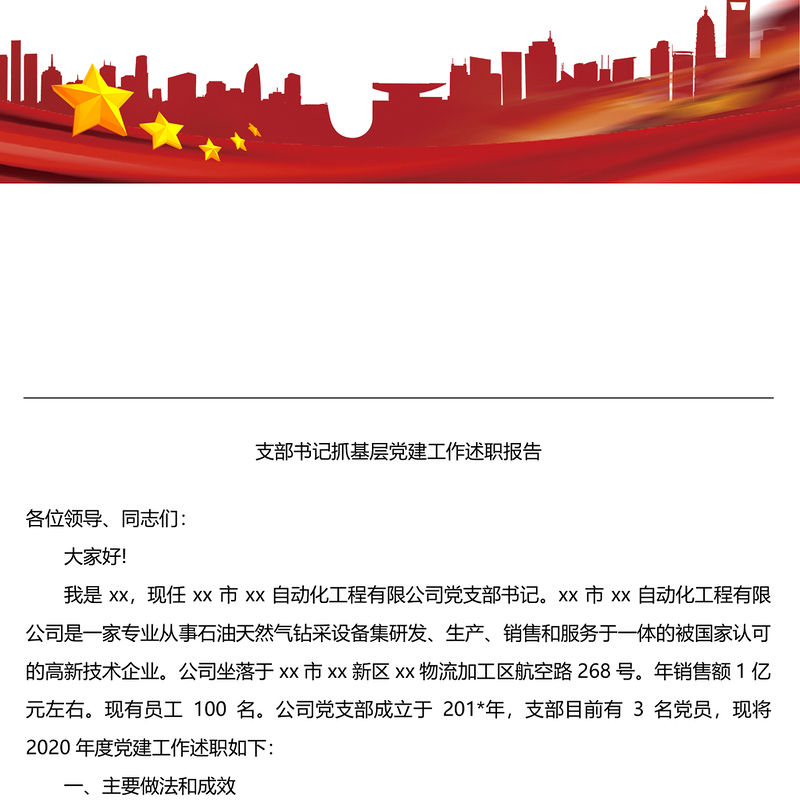 支部书记抓基层党建工作述职报告

各位领导、同志们：

大家好!

我是 xx，现任 xx 市 xx 自动化工程有限公司党支部书记。xx 市 xx 自动化工程有限公司是一家专业从事石油天然气钻采设备集研发、生产、销售和服务于一体的被国家认可的高新技术企业。公司坐落于 xx 市 xx 新区 xx 物流加工区航空路 268 号。年销售额 1 亿元左右。现有员工 100 名。公司党支部成立于 201*年，支部目前有 3 名党员，现将 2020 年度党建工作述职如下：

一、主要做法和成效